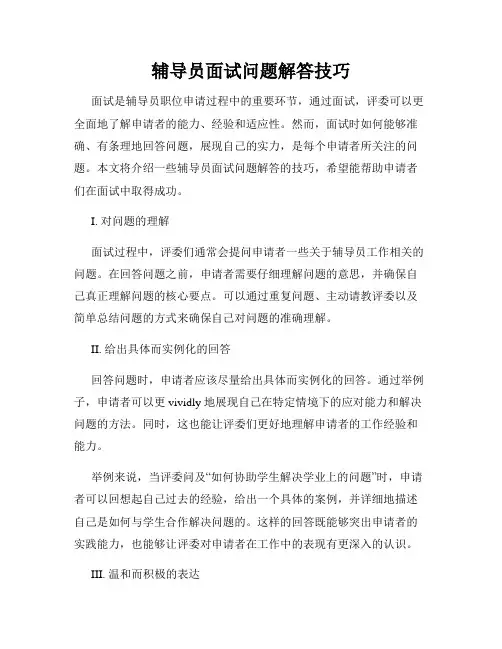 辅导员面试问题解答技巧

面试是辅导员职位申请过程中的重要环节，通过面试，评委可以更全面地了解申请者的能力、经验和适应性。然而，面试时如何能够准确、有条理地回答问题，展现自己的实力，是每个申请者所关注的问题。本文将介绍一些辅导员面试问题解答的技巧，希望能帮助申请者们在面试中取得成功。

I. 对问题的理解

面试过程中，评委们通常会提问申请者一些关于辅导员工作相关的问题。在回答问题之前，申请者需要仔细理解问题的意思，并确保自己真正理解问题的核心要点。可以通过重复问题、主动请教评委以及简单总结问题的方式来确保自己对问题的准确理解。

II. 给出具体而实例化的回答

回答问题时，申请者应该尽量给出具体而实例化的回答。通过举例子，申请者可以更 vividly 地展现自己在特定情境下的应对能力和解决问题的方法。同时，这也能让评委们更好地理解申请者的工作经验和能力。

举例来说，当评委问及“如何协助学生解决学业上的问题”时，申请者可以回想起自己过去的经验，给出一个具体的案例，并详细地描述自己是如何与学生合作解决问题的。这样的回答既能够突出申请者的实践能力，也能够让评委对申请者在工作中的表现有更深入的认识。

III. 温和而积极的表达